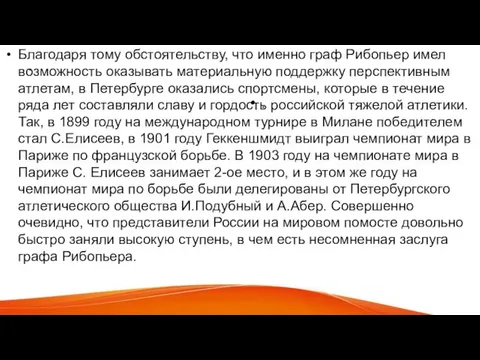 • Благодаря тому обстоятельству, что именно граф Рибопьер имел возможность оказывать материальную поддержку перспективным атлетам, в Петербурге оказались спортсмены, которые в течение ряда лет составляли славу и гордость российской тяжелой атлетики. Так, в 1899 году на международном турнире в Милане победителем стал С.Елисеев, в 1901 году Геккеншмидт выиграл чемпионат мира в Париже по французской борьбе. В 1903 году на чемпионате мира в Париже С. Елисеев занимает 2-ое место, и в этом же году на чемпионат мира по борьбе были делегированы от Петербургского атлетического общества И.Подубный и А.Абер. Совершенно очевидно, что представители России на мировом помосте довольно быстро заняли высокую ступень, в чем есть несомненная заслуга графа Рибопьера.